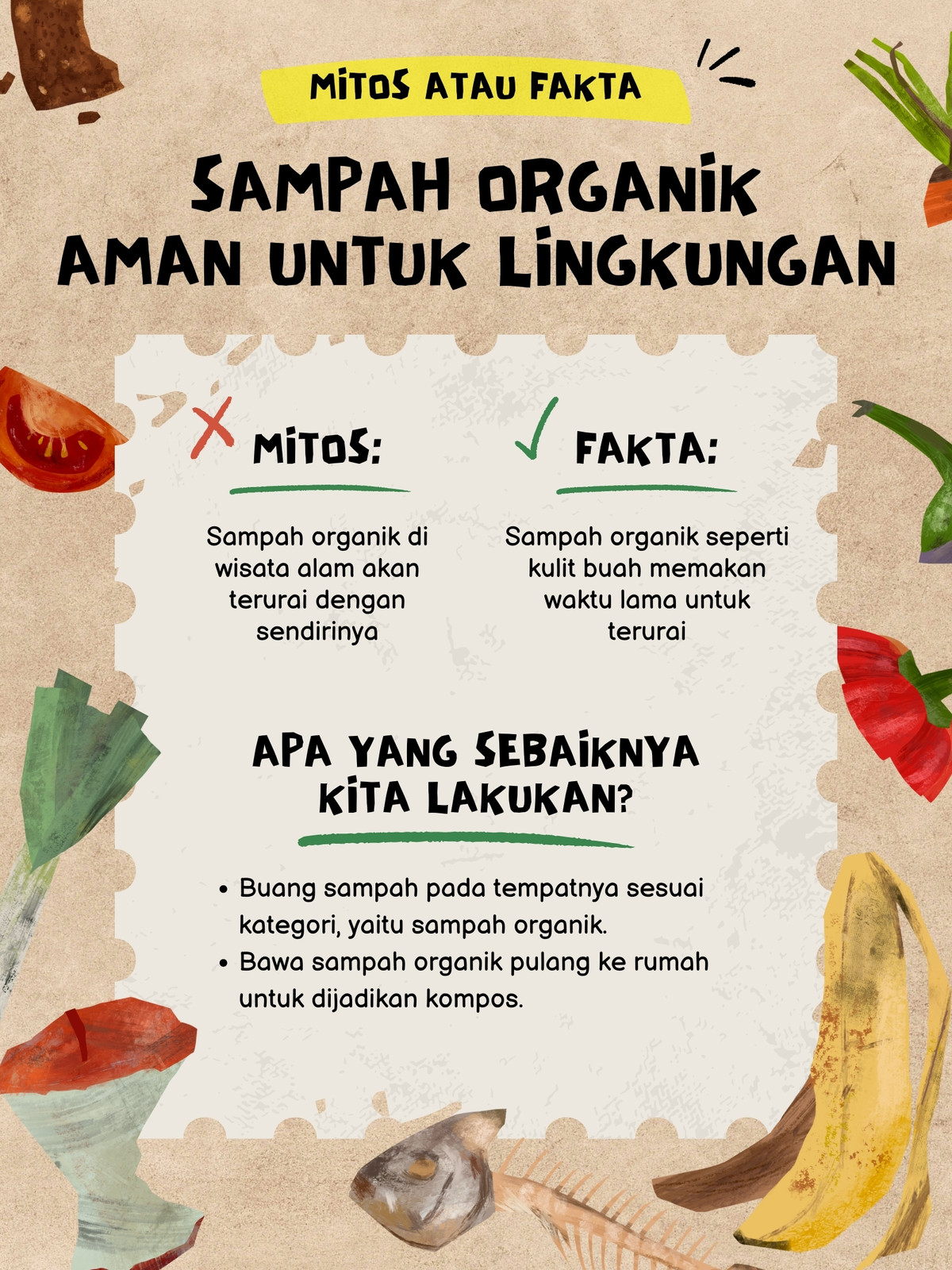 MITOS ATAU FAKTA

SAMPAH ORGANIK AMAN UNTUK LINGKUNGAN

MITOS:

Sampah organik di wisata alam akan terurai dengan sendirinya

FAKTA:

Sampah organik seperti kulit buah memakan waktu lama untuk terurai

APA YANG SEBAIKNYA KITA LAKUKAN?

• Buang sampah pada tempatnya sesuai kategori, yaitu sampah organik.
• Bawa sampah organik pulang ke rumah untuk dijadikan kompos.